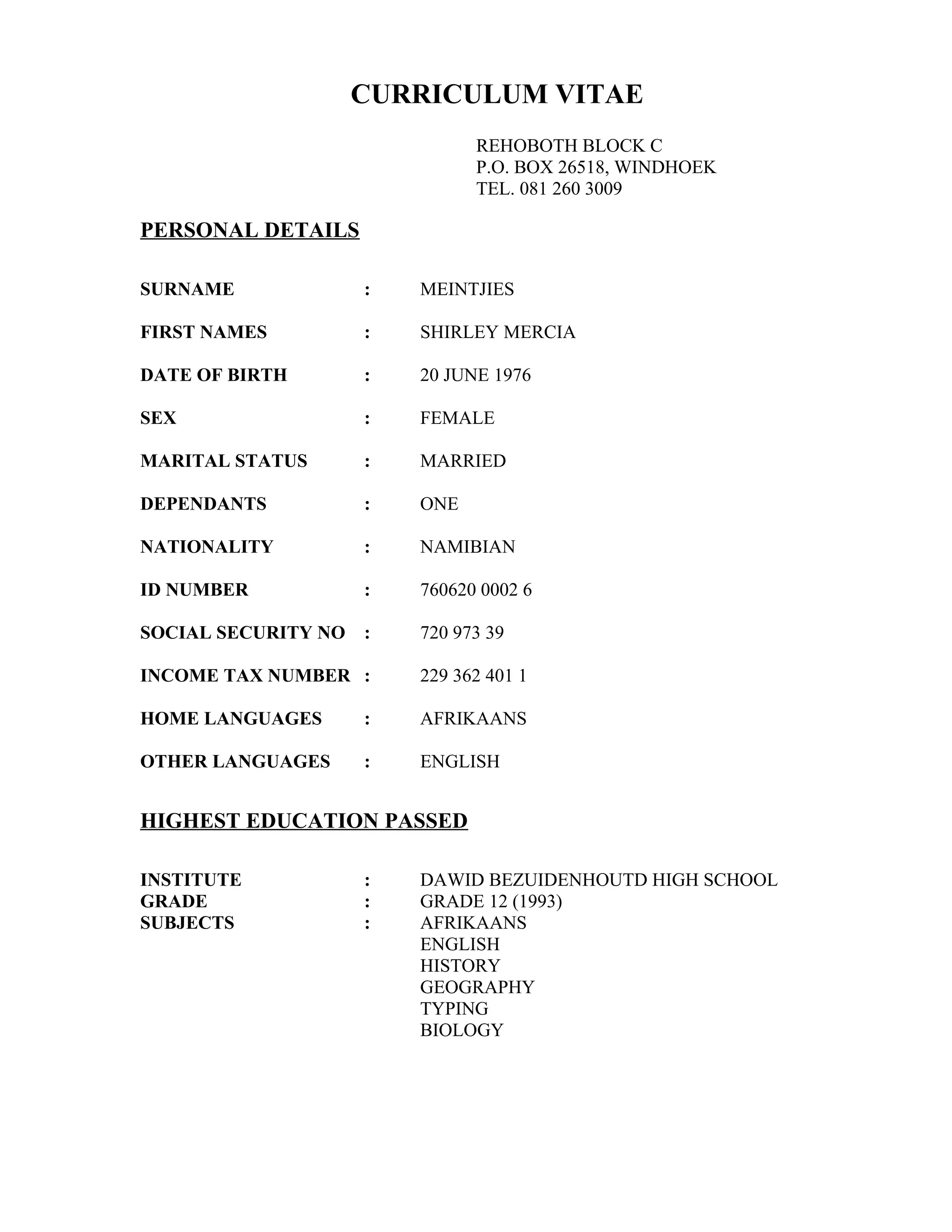 CURRICULUM VITAE

REHOBOTH BLOCK C
P.O. BOX 26518, WINDHOEK
TEL. 081 260 3009

PERSONAL DETAILS

SURNAME : MEINTJIES

FIRST NAMES : SHIRLEY MERCIA

DATE OF BIRTH : 20 JUNE 1976

SEX : FEMALE

MARITAL STATUS : MARRIED

DEPENDANTS : ONE

NATIONALITY : NAMIBIAN

ID NUMBER : 760620 0002 6

SOCIAL SECURITY NO : 720 973 39

INCOME TAX NUMBER : 229 362 401 1

HOME LANGUAGES : AFRIKAANS

OTHER LANGUAGES : ENGLISH

HIGHEST EDUCATION PASSED

INSTITUTE : DAWID BEZUIDENHOUTD HIGH SCHOOL
GRADE : GRADE 12 (1993)
SUBJECTS : AFRIKAANS
ENGLISH
HISTORY
GEOGRAPHY
TYPING
BIOLOGY